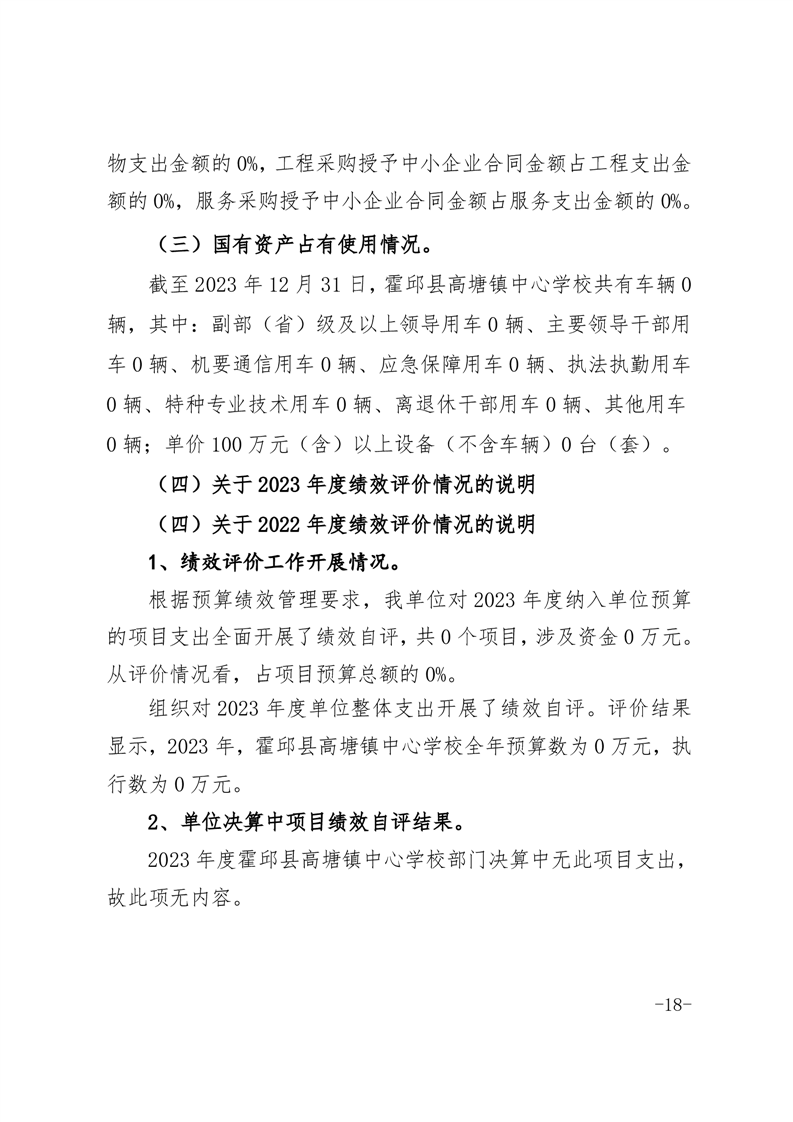 物支出金额的0%，工程采购授予中小企业合同金额占工程支出金额的0%，服务采购授予中小企业合同金额占服务支出金额的0%。

（三）国有资产占有使用情况。

截至2023年12月31日，霍邱县高塘镇中心学校共有车辆0辆，其中：副部（省）级及以上领导用车0辆、主要领导干部用车0辆、机要通信用车0辆、应急保障用车0辆、执法执勤用车0辆、特种专业技术用车0辆、离退休干部用车0辆、其他用车0辆；单价100万元（含）以上设备（不含车辆）0台（套）。

（四）关于2023年度绩效评价情况的说明

（四）关于2022年度绩效评价情况的说明

1、绩效评价工作开展情况。

根据预算绩效管理要求，我单位对2023年度纳入单位预算的项目支出全面开展了绩效自评，共0个项目，涉及资金0万元。从评价情况看，占项目预算总额的0%。

组织对2023年度单位整体支出开展了绩效自评。评价结果显示，2023年，霍邱县高塘镇中心学校全年预算数为0万元，执行数为0万元。

2、单位决算中项目绩效自评结果。

2023年度霍邱县高塘镇中心学校部门决算中无此项目支出，故此项无内容。

-18-